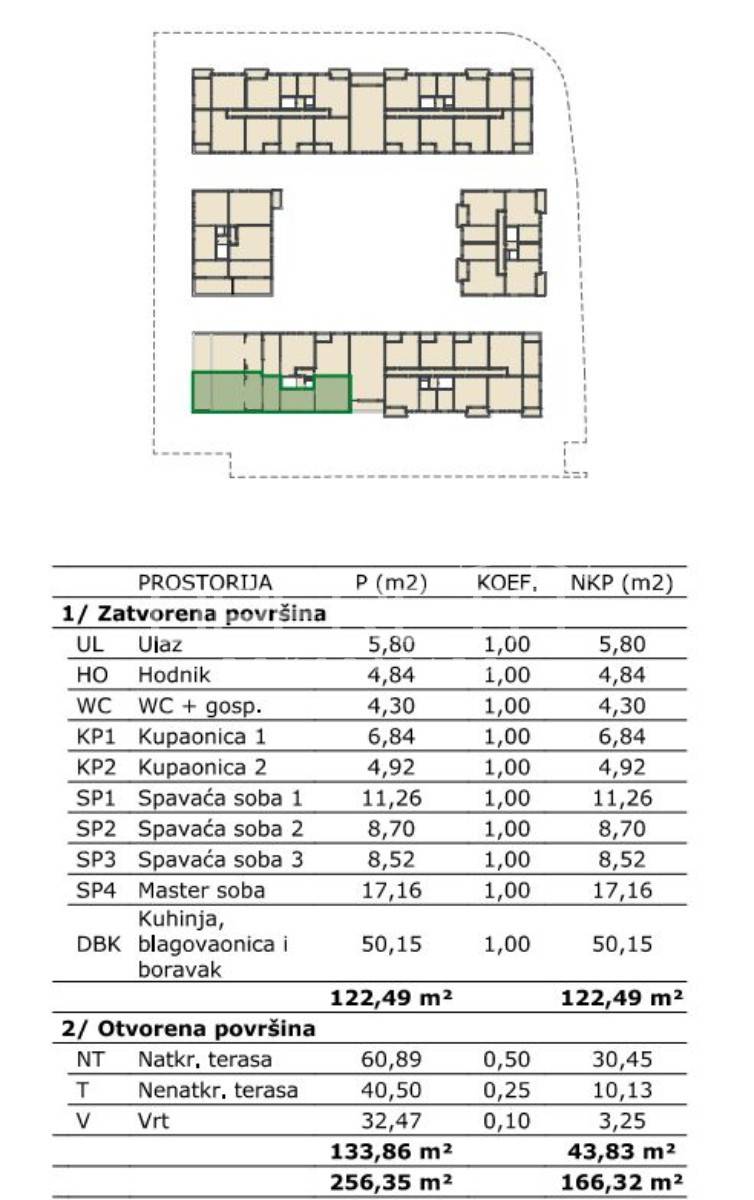 |  | PROSTORIJA | P (m2) | KOEF. | NKP (m2) |
|---|---|---|---|---|
| **1/ Zatvorena površina** |  |  |  |  |
| UL | Ulaz | 5,80 | 1,00 | 5,80 |
| HO | Hodnik | 4,84 | 1,00 | 4,84 |
| WC | WC + gosp. | 4,30 | 1,00 | 4,30 |
| KP1 | Kupaonica 1 | 6,84 | 1,00 | 6,84 |
| KP2 | Kupaonica 2 | 4,92 | 1,00 | 4,92 |
| SP1 | Spavaća soba 1 | 11,26 | 1,00 | 11,26 |
| SP2 | Spavaća soba 2 | 8,70 | 1,00 | 8,70 |
| SP3 | Spavaća soba 3 | 8,52 | 1,00 | 8,52 |
| SP4 | Master soba | 17,16 | 1,00 | 17,16 |
| DBK | Kuhinja, blagovaonica i boravak | 50,15 | 1,00 | 50,15 |
|  |  | **122,49 m²** |  | **122,49 m²** |
| **2/ Otvorena površina** |  |  |  |  |
| NT | Natkr. terasa | 60,89 | 0,50 | 30,45 |
| T | Nenatkr. terasa | 40,50 | 0,25 | 10,13 |
| V | Vrt | 32,47 | 0,10 | 3,25 |
|  |  | **133,86 m²** |  | **43,83 m²** |
|  |  | **256,35 m²** |  | **166,32 m²** |